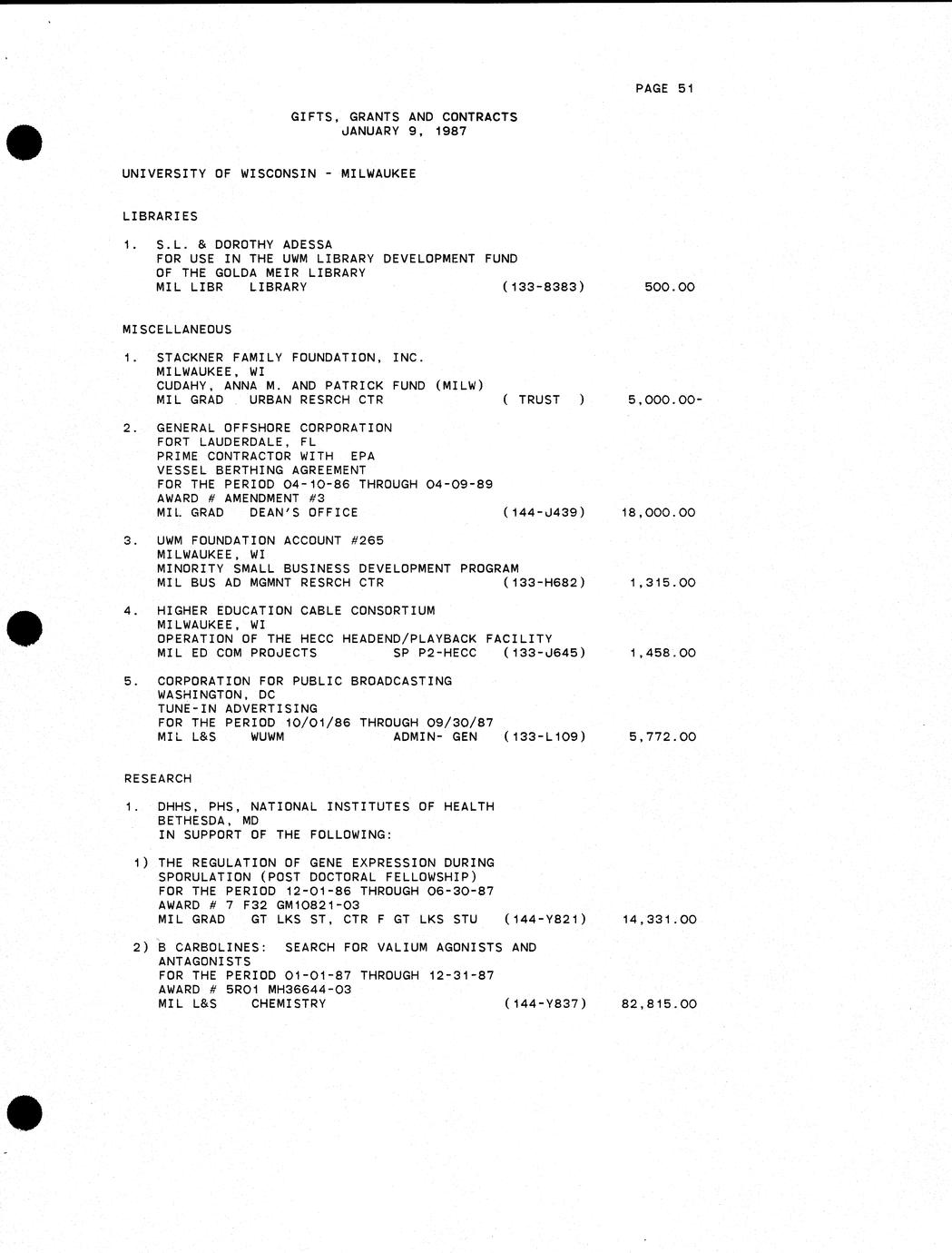 PAGE 51

GIFTS, GRANTS AND CONTRACTS
JANUARY 9, 1987

UNIVERSITY OF WISCONSIN - MILWAUKEE

LIBRARIES

1. S.L. & DOROTHY ADESSA
FOR USE IN THE UWM LIBRARY DEVELOPMENT FUND
OF THE GOLDA MEIR LIBRARY
MIL LIBR LIBRARY (133-8383) 500.00

MISCELLANEOUS

1. STACKNER FAMILY FOUNDATION, INC.
MILWAUKEE, WI
CUDAHY, ANNA M. AND PATRICK FUND (MILW)
MIL GRAD URBAN RESRCH CTR ( TRUST ) 5,000.00-

2. GENERAL OFFSHORE CORPORATION
FORT LAUDERDALE, FL
PRIME CONTRACTOR WITH EPA
VESSEL BERTHING AGREEMENT
FOR THE PERIOD 04-10-86 THROUGH 04-09-89
AWARD # AMENDMENT #3
MIL GRAD DEAN'S OFFICE (144-J439) 18,000.00

3. UWM FOUNDATION ACCOUNT #265
MILWAUKEE, WI
MINORITY SMALL BUSINESS DEVELOPMENT PROGRAM
MIL BUS AD MGMNT RESRCH CTR (133-H682) 1,315.00

4. HIGHER EDUCATION CABLE CONSORTIUM
MILWAUKEE, WI
OPERATION OF THE HECC HEADEND/PLAYBACK FACILITY
MIL ED COM PROJECTS SP P2-HECC (133-J645) 1,458.00

5. CORPORATION FOR PUBLIC BROADCASTING
WASHINGTON, DC
TUNE-IN ADVERTISING
FOR THE PERIOD 10/01/86 THROUGH 09/30/87
MIL L&S WUWM ADMIN- GEN (133-L109) 5,772.00

RESEARCH

1. DHHS, PHS, NATIONAL INSTITUTES OF HEALTH
BETHESDA, MD
IN SUPPORT OF THE FOLLOWING:

1) THE REGULATION OF GENE EXPRESSION DURING
SPORULATION (POST DOCTORAL FELLOWSHIP)
FOR THE PERIOD 12-01-86 THROUGH 06-30-87
AWARD # 7 F32 GM10821-03
MIL GRAD GT LKS ST, CTR F GT LKS STU (144-Y821) 14,331.00

2) B CARBOLINES: SEARCH FOR VALIUM AGONISTS AND
ANTAGONISTS
FOR THE PERIOD 01-01-87 THROUGH 12-31-87
AWARD # 5R01 MH36644-03
MIL L&S CHEMISTRY (144-Y837) 82,815.00